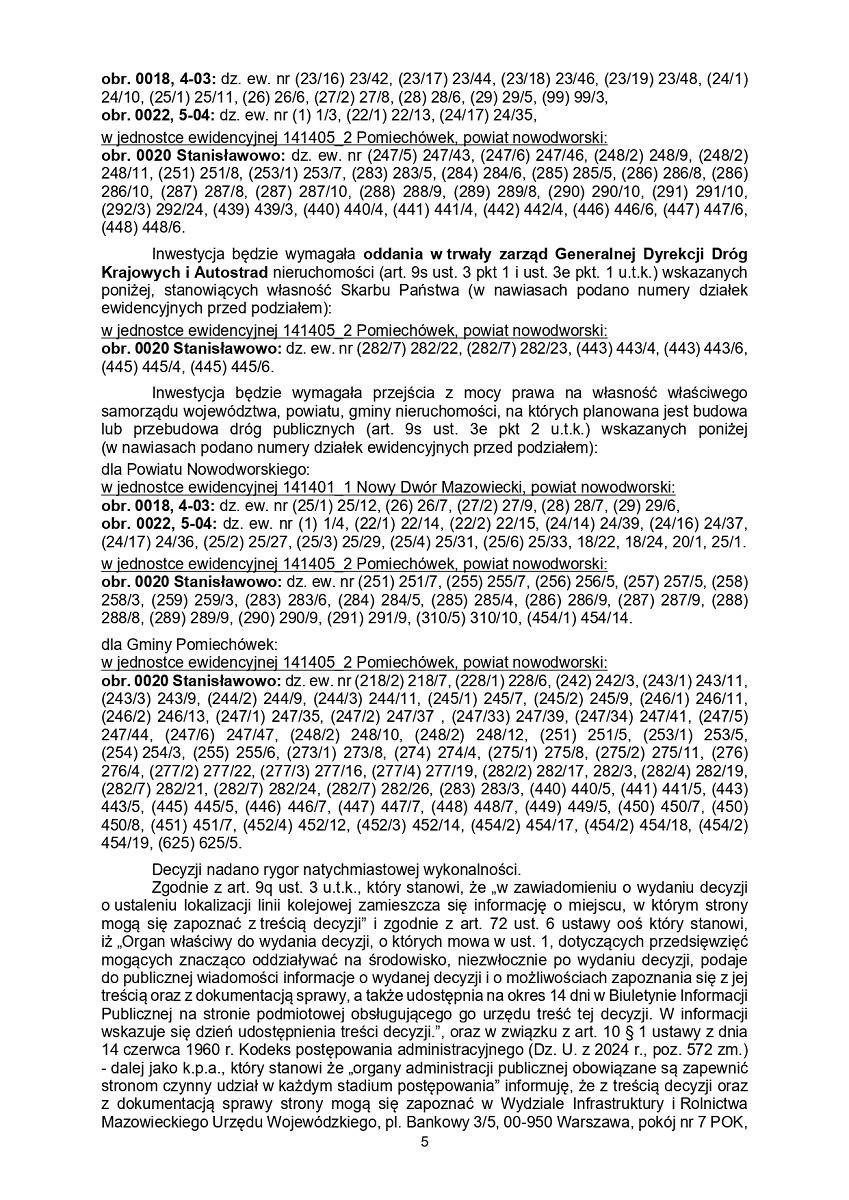 **obr. 0018, 4-03:** dz. ew. nr (23/16) 23/42, (23/17) 23/44, (23/18) 23/46, (23/19) 23/48, (24/1) 24/10, (25/1) 25/11, (26) 26/6, (27/2) 27/8, (28) 28/6, (29) 29/5, (99) 99/3,
**obr. 0022, 5-04:** dz. ew. nr (1) 1/3, (22/1) 22/13, (24/17) 24/35,
w jednostce ewidencyjnej 141405_2 Pomiechówek, powiat nowodworski:
**obr. 0020 Stanisławowo:** dz. ew. nr (247/5) 247/43, (247/6) 247/46, (248/2) 248/9, (248/2) 248/11, (251) 251/8, (253/1) 253/7, (283) 283/5, (284) 284/6, (285) 285/5, (286) 286/8, (286) 286/10, (287) 287/8, (287) 287/10, (288) 288/9, (289) 289/8, (290) 290/10, (291) 291/10, (292/3) 292/24, (439) 439/3, (440) 440/4, (441) 441/4, (442) 442/4, (446) 446/6, (447) 447/6, (448) 448/6.

Inwestycja będzie wymagała **oddania w trwały zarząd Generalnej Dyrekcji Dróg Krajowych i Autostrad** nieruchomości (art. 9s ust. 3 pkt 1 i ust. 3e pkt. 1 u.t.k.) wskazanych poniżej, stanowiących własność Skarbu Państwa (w nawiasach podano numery działek ewidencyjnych przed podziałem):
w jednostce ewidencyjnej 141405_2 Pomiechówek, powiat nowodworski:
**obr. 0020 Stanisławowo:** dz. ew. nr (282/7) 282/22, (282/7) 282/23, (443) 443/4, (443) 443/6, (445) 445/4, (445) 445/6.

Inwestycja będzie wymagała przejścia z mocy prawa na własność właściwego samorządu województwa, powiatu, gminy nieruchomości, na których planowana jest budowa lub przebudowa dróg publicznych (art. 9s ust. 3e pkt 2 u.t.k.) wskazanych poniżej (w nawiasach podano numery działek ewidencyjnych przed podziałem):
dla Powiatu Nowodworskiego:
w jednostce ewidencyjnej 141401_1 Nowy Dwór Mazowiecki, powiat nowodworski:
**obr. 0018, 4-03:** dz. ew. nr (25/1) 25/12, (26) 26/7, (27/2) 27/9, (28) 28/7, (29) 29/6,
**obr. 0022, 5-04:** dz. ew. nr (1) 1/4, (22/1) 22/14, (22/2) 22/15, (24/14) 24/39, (24/16) 24/37, (24/17) 24/36, (25/2) 25/27, (25/3) 25/29, (25/4) 25/31, (25/6) 25/33, 18/22, 18/24, 20/1, 25/1.
w jednostce ewidencyjnej 141405_2 Pomiechówek, powiat nowodworski:
**obr. 0020 Stanisławowo:** dz. ew. nr (251) 251/7, (255) 255/7, (256) 256/5, (257) 257/5, (258) 258/3, (259) 259/3, (283) 283/6, (284) 284/5, (285) 285/4, (286) 286/9, (287) 287/9, (288) 288/8, (289) 289/9, (290) 290/9, (291) 291/9, (310/5) 310/10, (454/1) 454/14.

dla Gminy Pomiechówek:
w jednostce ewidencyjnej 141405_2 Pomiechówek, powiat nowodworski:
**obr. 0020 Stanisławowo:** dz. ew. nr (218/2) 218/7, (228/1) 228/6, (242) 242/3, (243/1) 243/11, (243/3) 243/9, (244/2) 244/9, (244/3) 244/11, (245/1) 245/7, (245/2) 245/9, (246/1) 246/11, (246/2) 246/13, (247/1) 247/35, (247/2) 247/37 , (247/33) 247/39, (247/34) 247/41, (247/5) 247/44, (247/6) 247/47, (248/2) 248/10, (248/2) 248/12, (251) 251/5, (253/1) 253/5, (254) 254/3, (255) 255/6, (273/1) 273/8, (274) 274/4, (275/1) 275/8, (275/2) 275/11, (276) 276/4, (277/2) 277/22, (277/3) 277/16, (277/4) 277/19, (282/2) 282/17, 282/3, (282/4) 282/19, (282/7) 282/21, (282/7) 282/24, (282/7) 282/26, (283) 283/3, (440) 440/5, (441) 441/5, (443) 443/5, (445) 445/5, (446) 446/7, (447) 447/7, (448) 448/7, (449) 449/5, (450) 450/7, (450) 450/8, (451) 451/7, (452/4) 452/12, (452/3) 452/14, (454/2) 454/17, (454/2) 454/18, (454/2) 454/19, (625) 625/5.

Decyzji nadano rygor natychmiastowej wykonalności.
Zgodnie z art. 9q ust. 3 u.t.k., który stanowi, że „w zawiadomieniu o wydaniu decyzji o ustaleniu lokalizacji linii kolejowej zamieszcza się informację o miejscu, w którym strony mogą się zapoznać z treścią decyzji” i zgodnie z art. 72 ust. 6 ustawy ooś który stanowi, iż „Organ właściwy do wydania decyzji, o których mowa w ust. 1, dotyczących przedsięwzięć mogących znacząco oddziaływać na środowisko, niezwłocznie po wydaniu decyzji, podaje do publicznej wiadomości informacje o wydanej decyzji i o możliwościach zapoznania się z jej treścią oraz z dokumentacją sprawy, a także udostępnia na okres 14 dni w Biuletynie Informacji Publicznej na stronie podmiotowej obsługującego go urzędu treść tej decyzji. W informacji wskazuje się dzień udostępnienia treści decyzji.”, oraz w związku z art. 10 § 1 ustawy z dnia 14 czerwca 1960 r. Kodeks postępowania administracyjnego (Dz. U. z 2024 r., poz. 572 zm.) - dalej jako k.p.a., który stanowi że „organy administracji publicznej obowiązane są zapewnić stronom czynny udział w każdym stadium postępowania” informuję, że z treścią decyzji oraz z dokumentacją sprawy strony mogą się zapoznać w Wydziale Infrastruktury i Rolnictwa Mazowieckiego Urzędu Wojewódzkiego, pl. Bankowy 3/5, 00-950 Warszawa, pokój nr 7 POK,

5